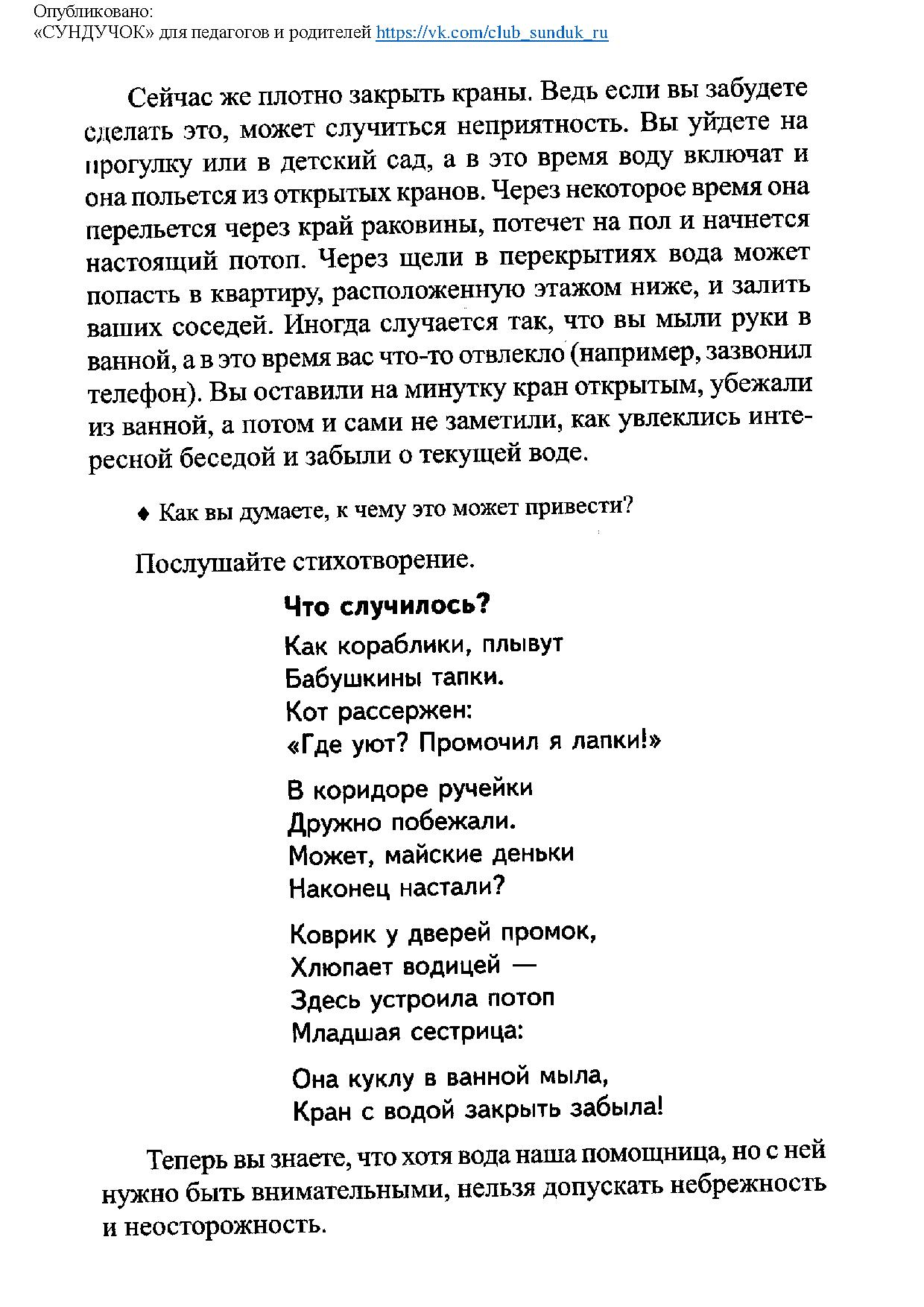 Опубликовано:
«СУНДУЧОК» для педагогов и родителей https://vk.com/club_sunduk_ru

Сейчас же плотно закрыть краны. Ведь если вы забудете сделать это, может случиться неприятность. Вы уйдете на прогулку или в детский сад, а в это время воду включат и она польется из открытых кранов. Через некоторое время она перельется через край раковины, потечет на пол и начнется настоящий потоп. Через щели в перекрытиях вода может попасть в квартиру, расположенную этажом ниже, и залить ваших соседей. Иногда случается так, что вы мыли руки в ванной, а в это время вас что-то отвлекло (например, зазвонил телефон). Вы оставили на минутку кран открытым, убежали из ванной, а потом и сами не заметили, как увлеклись интересной беседой и забыли о текущей воде.

♦ Как вы думаете, к чему это может привести?

Послушайте стихотворение.

Что случилось?

Как кораблики, плывут
Бабушкины тапки.
Кот рассержен:
«Где уют? Промочил я лапки!»

В коридоре ручейки
Дружно побежали.
Может, майские деньки
Наконец настали?

Коврик у дверей промок,
Хлюпает водицей —
Здесь устроила потоп
Младшая сестрица:

Она куклу в ванной мыла,
Кран с водой закрыть забыла!

Теперь вы знаете, что хотя вода наша помощница, но с ней нужно быть внимательными, нельзя допускать небрежность и неосторожность.